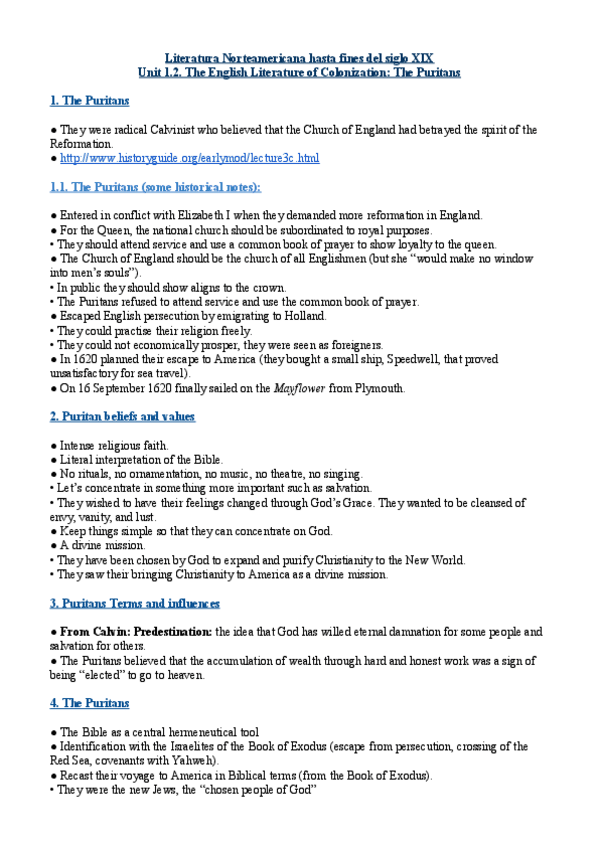 Literatura Norteamericana hasta fines del siglo XIX
Unit 1.2. The English Literature of Colonization: The Puritans

1. The Puritans

● They were radical Calvinist who believed that the Church of England had betrayed the spirit of the Reformation.
● http://www.historyguide.org/earlymod/lecture3c.html

1.1. The Puritans (some historical notes):

● Entered in conflict with Elizabeth I when they demanded more reformation in England.
● For the Queen, the national church should be subordinated to royal purposes.
• They should attend service and use a common book of prayer to show loyalty to the queen.
● The Church of England should be the church of all Englishmen (but she "would make no window into men's souls").
• In public they should show aligns to the crown.
• The Puritans refused to attend service and use the common book of prayer.
● Escaped English persecution by emigrating to Holland.
• They could practise their religion freely.
• They could not economically prosper, they were seen as foreigners.
● In 1620 planned their escape to America (they bought a small ship, Speedwell, that proved unsatisfactory for sea travel).
● On 16 September 1620 finally sailed on the Mayflower from Plymouth.

2. Puritan beliefs and values

● Intense religious faith.
● Literal interpretation of the Bible.
● No rituals, no ornamentation, no music, no theatre, no singing.
• Let's concentrate in something more important such as salvation.
• They wished to have their feelings changed through God's Grace. They wanted to be cleansed of envy, vanity, and lust.
● Keep things simple so that they can concentrate on God.
● A divine mission.
• They have been chosen by God to expand and purify Christianity to the New World.
• They saw their bringing Christianity to America as a divine mission.

3. Puritans Terms and influences

● From Calvin: Predestination: the idea that God has willed eternal damnation for some people and salvation for others.
● The Puritans believed that the accumulation of wealth through hard and honest work was a sign of being "elected" to go to heaven.

4. The Puritans

● The Bible as a central hermeneutical tool
● Identification with the Israelites of the Book of Exodus (escape from persecution, crossing of the Red Sea, covenants with Yahweh).
● Recast their voyage to America in Biblical terms (from the Book of Exodus).
• They were the new Jews, the "chosen people of God"